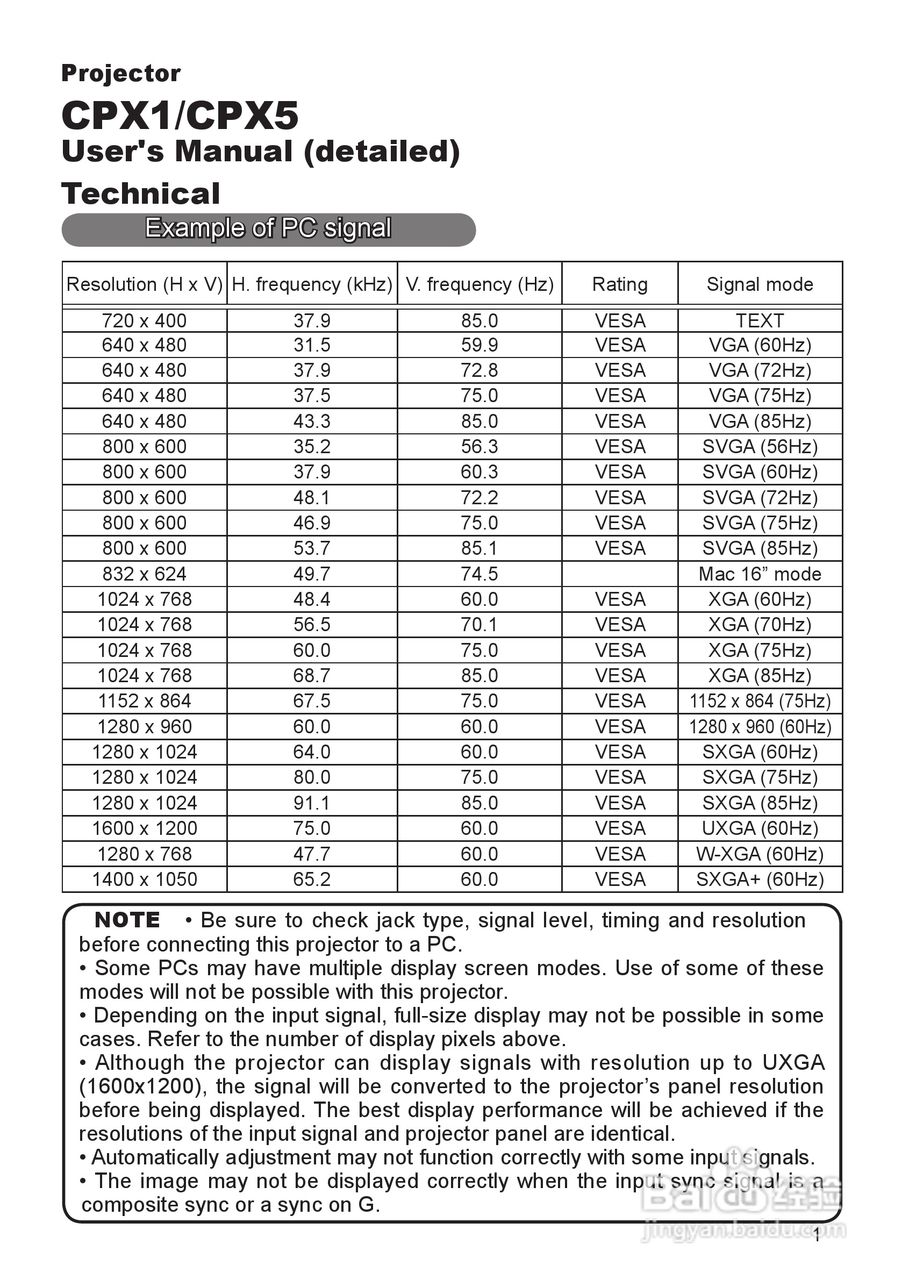 Projector
CPX1/CPX5
User's Manual (detailed)
Technical

Example of PC signal

| Resolution (H x V) | H. frequency (kHz) | V. frequency (Hz) | Rating | Signal mode |
|---|---|---|---|---|
| 720 x 400 | 37.9 | 85.0 | VESA | TEXT |
| 640 x 480 | 31.5 | 59.9 | VESA | VGA (60Hz) |
| 640 x 480 | 37.9 | 72.8 | VESA | VGA (72Hz) |
| 640 x 480 | 37.5 | 75.0 | VESA | VGA (75Hz) |
| 640 x 480 | 43.3 | 85.0 | VESA | VGA (85Hz) |
| 800 x 600 | 35.2 | 56.3 | VESA | SVGA (56Hz) |
| 800 x 600 | 37.9 | 60.3 | VESA | SVGA (60Hz) |
| 800 x 600 | 48.1 | 72.2 | VESA | SVGA (72Hz) |
| 800 x 600 | 46.9 | 75.0 | VESA | SVGA (75Hz) |
| 800 x 600 | 53.7 | 85.1 | VESA | SVGA (85Hz) |
| 832 x 624 | 49.7 | 74.5 | | Mac 16” mode |
| 1024 x 768 | 48.4 | 60.0 | VESA | XGA (60Hz) |
| 1024 x 768 | 56.5 | 70.1 | VESA | XGA (70Hz) |
| 1024 x 768 | 60.0 | 75.0 | VESA | XGA (75Hz) |
| 1024 x 768 | 68.7 | 85.0 | VESA | XGA (85Hz) |
| 1152 x 864 | 67.5 | 75.0 | VESA | 1152 x 864 (75Hz) |
| 1280 x 960 | 60.0 | 60.0 | VESA | 1280 x 960 (60Hz) |
| 1280 x 1024 | 64.0 | 60.0 | VESA | SXGA (60Hz) |
| 1280 x 1024 | 80.0 | 75.0 | VESA | SXGA (75Hz) |
| 1280 x 1024 | 91.1 | 85.0 | VESA | SXGA (85Hz) |
| 1600 x 1200 | 75.0 | 60.0 | VESA | UXGA (60Hz) |
| 1280 x 768 | 47.7 | 60.0 | VESA | W-XGA (60Hz) |
| 1400 x 1050 | 65.2 | 60.0 | VESA | SXGA+ (60Hz) |

NOTE • Be sure to check jack type, signal level, timing and resolution before connecting this projector to a PC.
• Some PCs may have multiple display screen modes. Use of some of these modes will not be possible with this projector.
• Depending on the input signal, full-size display may not be possible in some cases. Refer to the number of display pixels above.
• Although the projector can display signals with resolution up to UXGA (1600x1200), the signal will be converted to the projector’s panel resolution before being displayed. The best display performance will be achieved if the resolutions of the input signal and projector panel are identical.
• Automatically adjustment may not function correctly with some input signals.
• The image may not be displayed correctly when the input sync signal is a composite sync or a sync on G.

Baidu 经验
jingyan.baidu.com
1